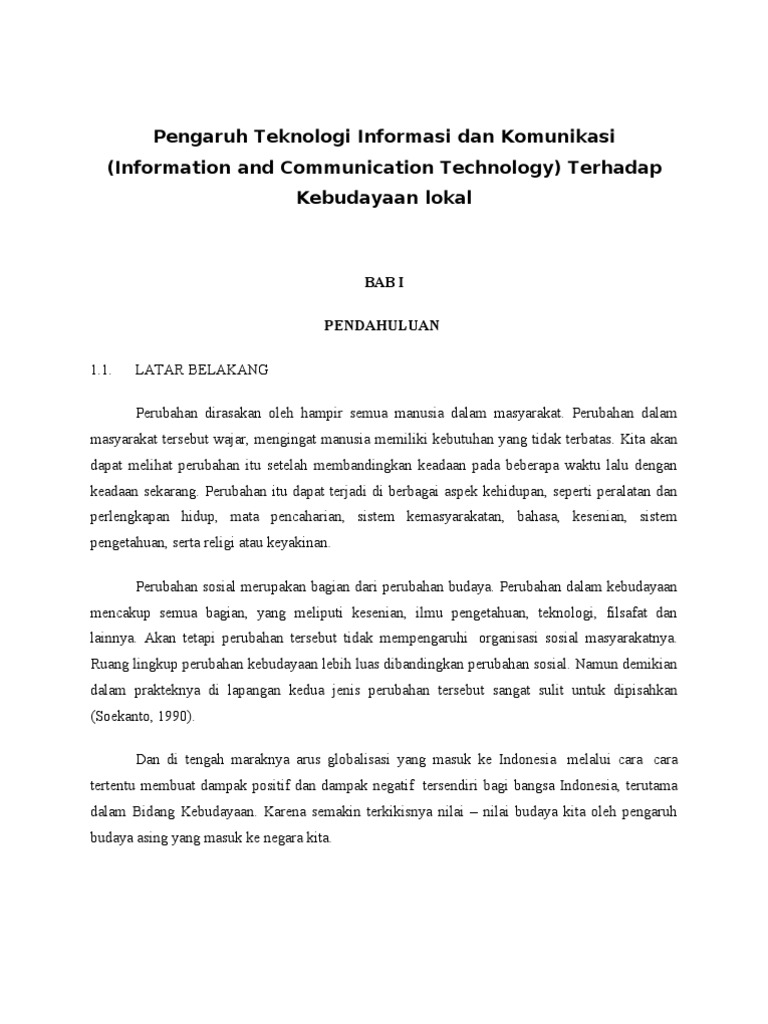 Pengaruh Teknologi Informasi dan Komunikasi (Information and Communication Technology) Terhadap Kebudayaan lokal

BAB I

PENDAHULUAN

1.1. LATAR BELAKANG

Perubahan dirasakan oleh hampir semua manusia dalam masyarakat. Perubahan dalam masyarakat tersebut wajar, mengingat manusia memiliki kebutuhan yang tidak terbatas. Kita akan dapat melihat perubahan itu setelah membandingkan keadaan pada beberapa waktu lalu dengan keadaan sekarang. Perubahan itu dapat terjadi di berbagai aspek kehidupan, seperti peralatan dan perlengkapan hidup, mata pencaharian, sistem kemasyarakatan, bahasa, kesenian, sistem pengetahuan, serta religi atau keyakinan.

Perubahan sosial merupakan bagian dari perubahan budaya. Perubahan dalam kebudayaan mencakup semua bagian, yang meliputi kesenian, ilmu pengetahuan, teknologi, filsafat dan lainnya. Akan tetapi perubahan tersebut tidak mempengaruhi organisasi sosial masyarakatnya. Ruang lingkup perubahan kebudayaan lebih luas dibandingkan perubahan sosial. Namun demikian dalam prakteknya di lapangan kedua jenis perubahan tersebut sangat sulit untuk dipisahkan (Soekanto, 1990).

Dan di tengah maraknya arus globalisasi yang masuk ke Indonesia melalui cara cara tertentu membuat dampak positif dan dampak negatif tersendiri bagi bangsa Indonesia, terutama dalam Bidang Kebudayaan. Karena semakin terkikisnya nilai – nilai budaya kita oleh pengaruh budaya asing yang masuk ke negara kita.